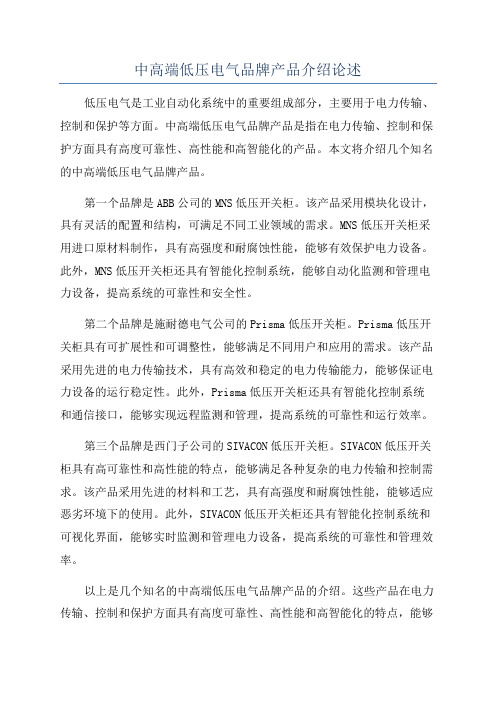 中高端低压电气品牌产品介绍论述

低压电气是工业自动化系统中的重要组成部分，主要用于电力传输、控制和保护等方面。中高端低压电气品牌产品是指在电力传输、控制和保护方面具有高度可靠性、高性能和高智能化的产品。本文将介绍几个知名的中高端低压电气品牌产品。

第一个品牌是ABB公司的MNS低压开关柜。该产品采用模块化设计，具有灵活的配置和结构，可满足不同工业领域的需求。MNS低压开关柜采用进口原材料制作，具有高强度和耐腐蚀性能，能够有效保护电力设备。此外，MNS低压开关柜还具有智能化控制系统，能够自动化监测和管理电力设备，提高系统的可靠性和安全性。

第二个品牌是施耐德电气公司的Prisma低压开关柜。Prisma低压开关柜具有可扩展性和可调整性，能够满足不同用户和应用的需求。该产品采用先进的电力传输技术，具有高效和稳定的电力传输能力，能够保证电力设备的运行稳定性。此外，Prisma低压开关柜还具有智能化控制系统和通信接口，能够实现远程监测和管理，提高系统的可靠性和运行效率。

第三个品牌是西门子公司的SIVACON低压开关柜。SIVACON低压开关柜具有高可靠性和高性能的特点，能够满足各种复杂的电力传输和控制需求。该产品采用先进的材料和工艺，具有高强度和耐腐蚀性能，能够适应恶劣环境下的使用。此外，SIVACON低压开关柜还具有智能化控制系统和可视化界面，能够实时监测和管理电力设备，提高系统的可靠性和管理效率。

以上是几个知名的中高端低压电气品牌产品的介绍。这些产品在电力传输、控制和保护方面具有高度可靠性、高性能和高智能化的特点，能够